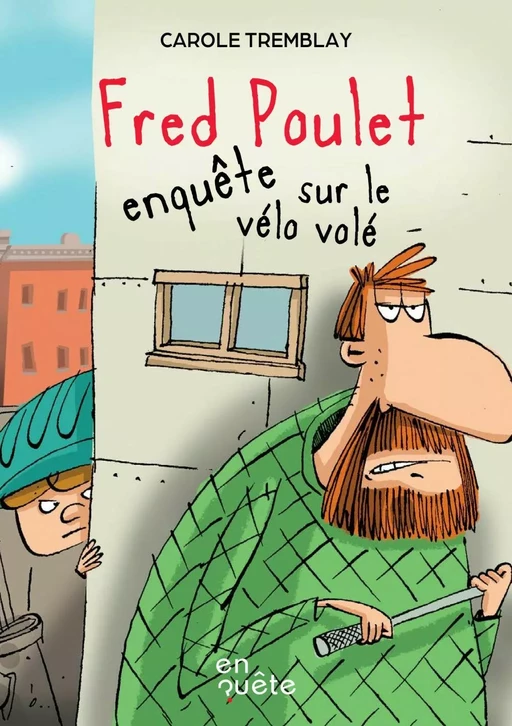 CAROLE TREMBLAY

Fred Poulet
enquête sur le vélo volé

en quête